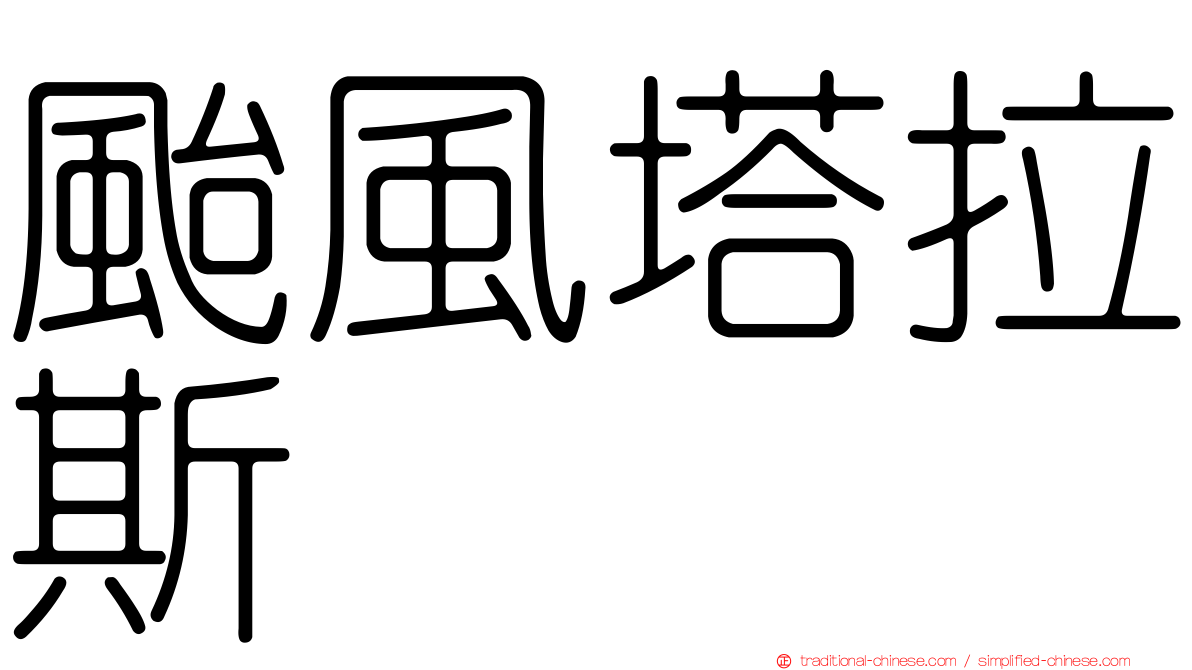 颱風塔拉斯

traditional-chinese.com / simplified-chinese.com